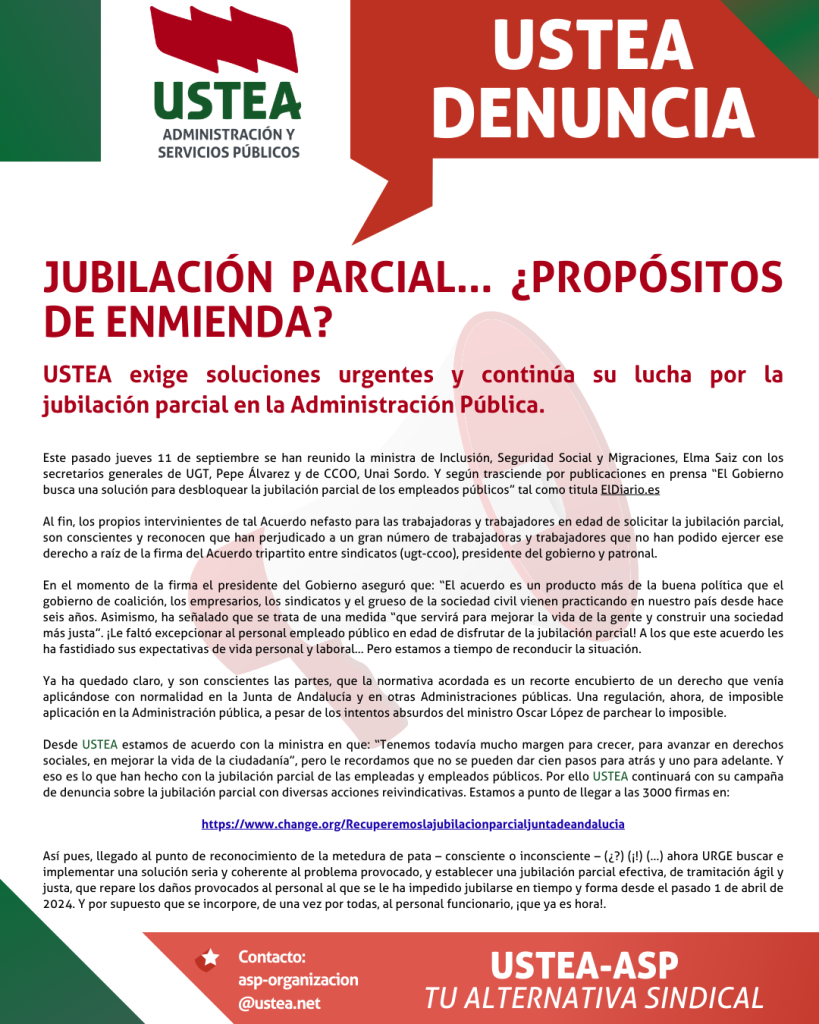 USTEA
ADMINISTRACIÓN Y SERVICIOS PÚBLICOS

USTEA DENUNCIA

JUBILACIÓN PARCIAL... ¿PROPÓSITOS DE ENMIENDA?

USTEA exige soluciones urgentes y continúa su lucha por la jubilación parcial en la Administración Pública.

Este pasado jueves 11 de septiembre se han reunido la ministra de Inclusión, Seguridad Social y Migraciones, Elma Saiz con los secretarios generales de UGT, Pepe Álvarez y de CCOO, Unai Sordo. Y según trasciende por publicaciones en prensa "El Gobierno busca una solución para desbloquear la jubilación parcial de los empleados públicos" tal como titula ElDiario.es

Al fin, los propios intervinientes de tal Acuerdo nefasto para las trabajadoras y trabajadores en edad de solicitar la jubilación parcial, son conscientes y reconocen que han perjudicado a un gran número de trabajadoras y trabajadores que no han podido ejercer ese derecho a raíz de la firma del Acuerdo tripartito entre sindicatos (ugt-ccoo), presidente del gobierno y patronal.

En el momento de la firma el presidente del Gobierno aseguró que: "El acuerdo es un producto más de la buena política que el gobierno de coalición, los empresarios, los sindicatos y el grueso de la sociedad civil vienen practicando en nuestro país desde hace seis años. Asimismo, ha señalado que se trata de una medida "que servirá para mejorar la vida de la gente y construir una sociedad más justa". ¡Le faltó excepcionar al personal empleado público en edad de disfrutar de la jubilación parcial! A los que este acuerdo les ha fastidiado sus expectativas de vida personal y laboral... Pero estamos a tiempo de reconducir la situación.

Ya ha quedado claro, y son conscientes las partes, que la normativa acordada es un recorte encubierto de un derecho que venía aplicándose con normalidad en la Junta de Andalucía y en otras Administraciones públicas. Una regulación, ahora, de imposible aplicación en la Administración pública, a pesar de los intentos absurdos del ministro Oscar López de parchear lo imposible.

Desde USTEA estamos de acuerdo con la ministra en que: "Tenemos todavía mucho margen para crecer, para avanzar en derechos sociales, en mejorar la vida de la ciudadanía", pero le recordamos que no se pueden dar cien pasos para atrás y uno para adelante. Y eso es lo que han hecho con la jubilación parcial de las empleadas y empleados públicos. Por ello USTEA continuará con su campaña de denuncia sobre la jubilación parcial con diversas acciones reivindicativas. Estamos a punto de llegar a las 3000 firmas en:

https://www.change.org/Recuperemoslajubilacionparcialjuntadeandalucia

Así pues, llegado al punto de reconocimiento de la metedura de pata – consciente o inconsciente – (¿?) (¡!) (...) ahora URGE buscar e implementar una solución seria y coherente al problema provocado, y establecer una jubilación parcial efectiva, de tramitación ágil y justa, que repare los daños provocados al personal al que se le ha impedido jubilarse en tiempo y forma desde el pasado 1 de abril de 2024. Y por supuesto que se incorpore, de una vez por todas, al personal funcionario, ¡que ya es hora!.

Contacto:
asp-organizacion
@ustea.net

USTEA-ASP
TU ALTERNATIVA SINDICAL